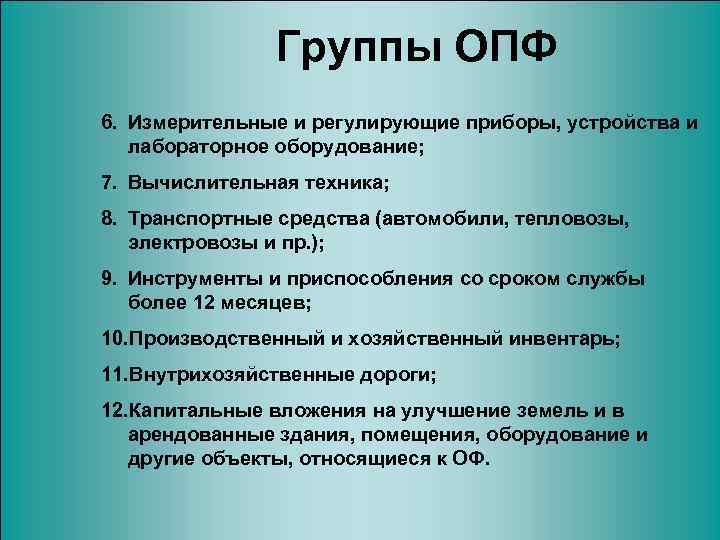 Группы ОПФ

6. Измерительные и регулирующие приборы, устройства и лабораторное оборудование;

7. Вычислительная техника;

8. Транспортные средства (автомобили, тепловозы, электровозы и пр.);

9. Инструменты и приспособления со сроком службы более 12 месяцев;

10.Производственный и хозяйственный инвентарь;

11.Внутрихозяйственные дороги;

12.Капитальные вложения на улучшение земель и в арендованные здания, помещения, оборудование и другие объекты, относящиеся к ОФ.